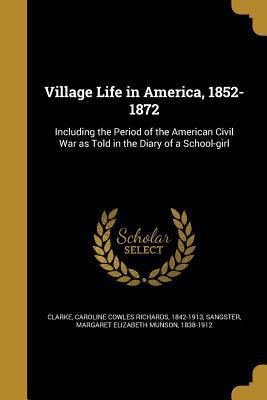 Village Life in America, 1852-1872

Including the Period of the American Civil War as Told in the Diary of a School-girl

Scholar SELECT

CLARKE, CAROLINE COWLES RICHARDS, 1842-1913, SANGSTER, MARGARET ELIZABETH MUNSON, 1838-1912